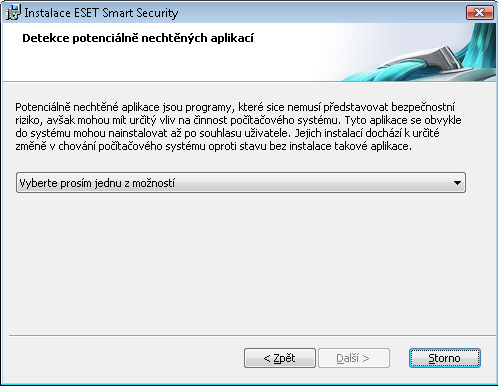 Instalace ESET Smart Security

Detekce potenciálně nechtěných aplikací

Potenciálně nechtěné aplikace jsou programy, které sice nemusí představovat bezpečnostní riziko, avšak mohou mít určitý vliv na činnost počítačového systému. Tyto aplikace se obvykle do systému mohou nainstalovat až po souhlasu uživatele. Jejich instalací dochází k určité změně v chování počítačového systému oproti stavu bez instalace takové aplikace.

Vyberte prosím jednu z možností

< Zpět
Další >
Storno